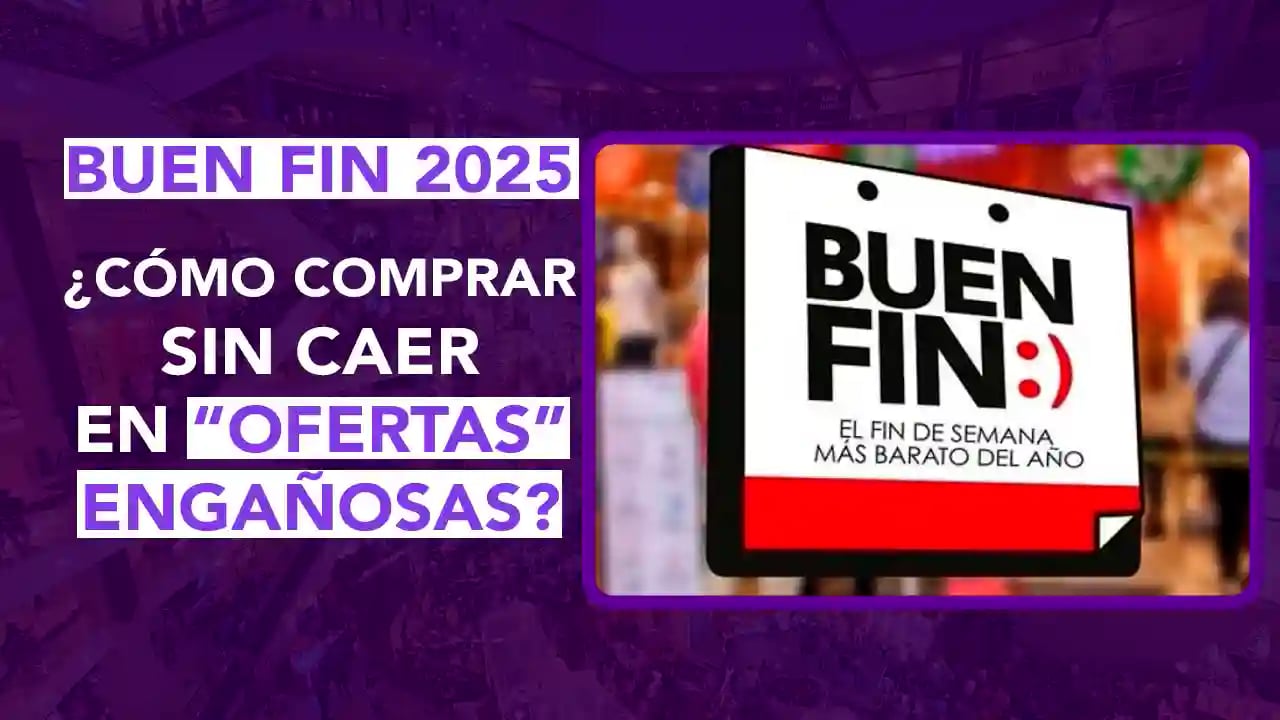 BUEN FIN 2025

¿CÓMO COMPRAR SIN CAER EN "OFERTAS" ENGAÑOSAS?

BUEN FIN:)

EL FIN DE SEMANA MÁS BARATO DEL AÑO